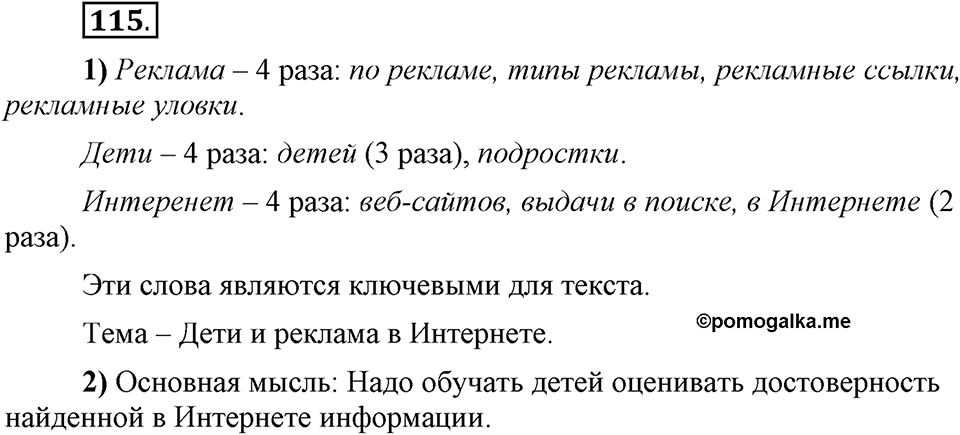 115.

1) Реклама – 4 раза: по рекламе, типы рекламы, рекламные ссылки, рекламные уловки.

Дети – 4 раза: детей (3 раза), подростки.

Интеренет – 4 раза: веб-сайтов, выдачи в поиске, в Интернете (2 раза).

Эти слова являются ключевыми для текста.

Тема – Дети и реклама в Интернете.

©pomogalka.me

2) Основная мысль: Надо обучать детей оценивать достоверность найденной в Интернете информации.